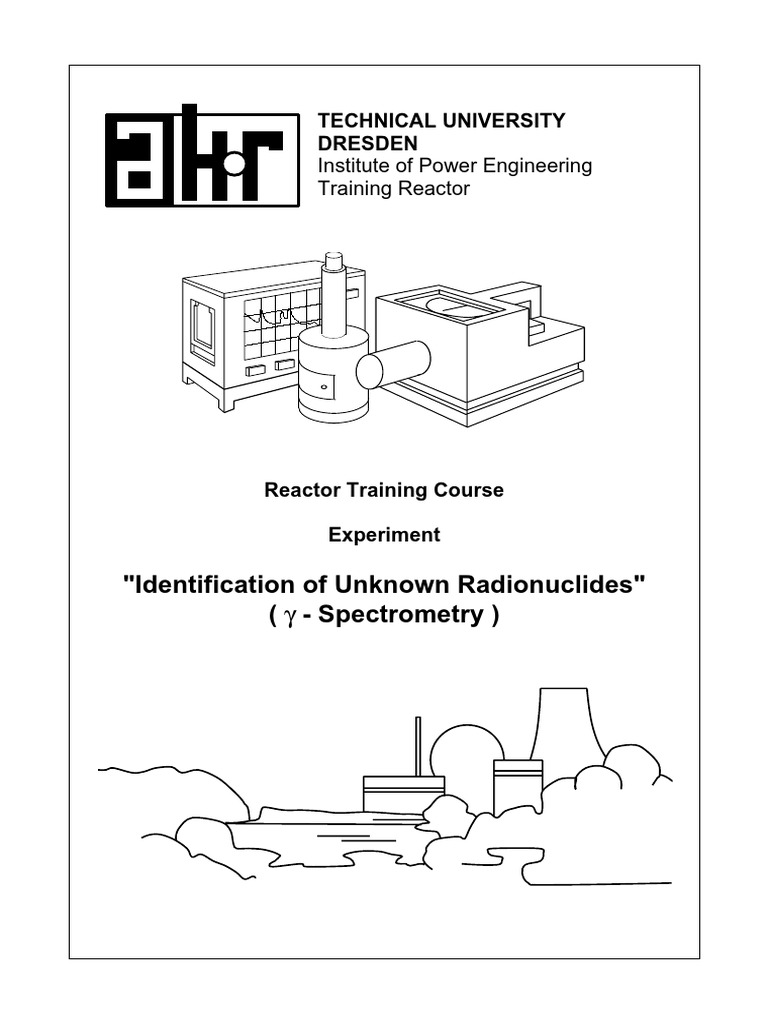 akr

TECHNICAL UNIVERSITY
DRESDEN
Institute of Power Engineering
Training Reactor

Reactor Training Course

Experiment

"Identification of Unknown Radionuclides"
( $\gamma$ - Spectrometry )